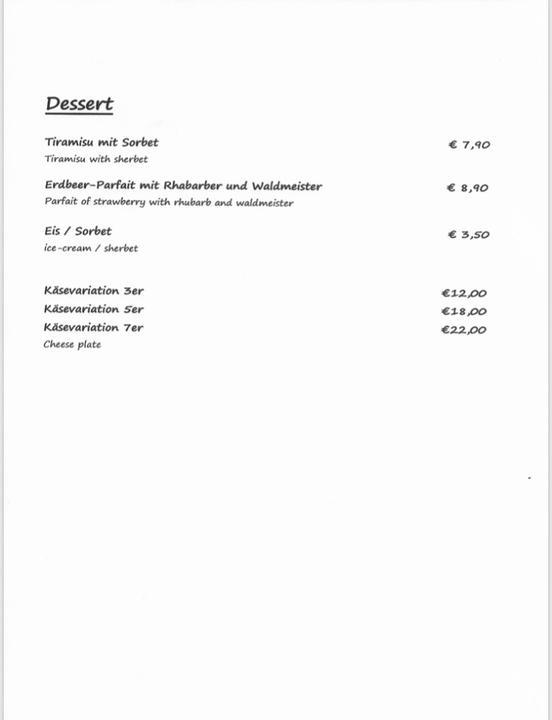 Dessert

Tiramisu mit Sorbet
€ 7,90
Tiramisu with sherbet

Erdbeer-Parfait mit Rhabarber und Waldmeister
€ 8,90
Parfait of strawberry with rhubarb and waldmeister

Eis / Sorbet
€ 3,50
ice-cream / sherbet

Käsevariation 3er
€12,00
Käsevariation 5er
€18,00
Käsevariation 7er
€22,00
Cheese plate